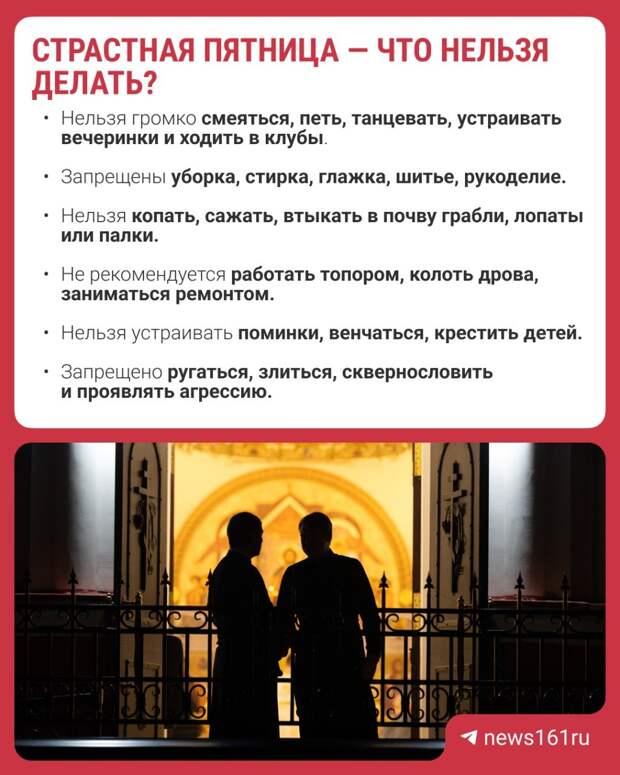 СТРАСТНАЯ ПЯТНИЦА — ЧТО НЕЛЬЗЯ ДЕЛАТЬ?

• Нельзя громко смеяться, петь, танцевать, устраивать вечеринки и ходить в клубы.

• Запрещены уборка, стирка, глажка, шитье, рукоделие.

• Нельзя копать, сажать, втыкать в почву грабли, лопаты или палки.

• Не рекомендуется работать топором, колоть дрова, заниматься ремонтом.

• Нельзя устраивать поминки, венчаться, крестить детей.

• Запрещено ругаться, злиться, сквернословить и проявлять агрессию.

news161ru